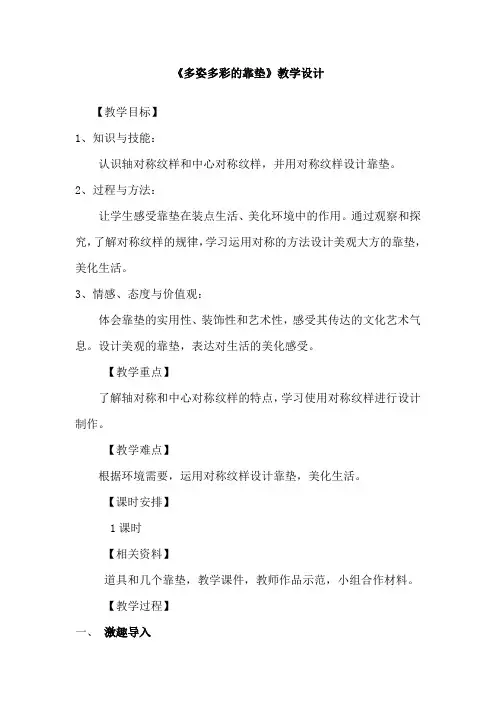 《多姿多彩的靠垫》教学设计

【教学目标】

1、知识与技能：

认识轴对称纹样和中心对称纹样，并用对称纹样设计靠垫。

2、过程与方法：

让学生感受靠垫在装点生活、美化环境中的作用。通过观察和探究，了解对称纹样的规律，学习运用对称的方法设计美观大方的靠垫，美化生活。

3、情感、态度与价值观：

体会靠垫的实用性、装饰性和艺术性，感受其传达的文化艺术气息。设计美观的靠垫，表达对生活的美化感受。

【教学重点】

了解轴对称和中心对称纹样的特点，学习使用对称纹样进行设计制作。

【教学难点】

根据环境需要，运用对称纹样设计靠垫，美化生活。

【课时安排】

1 课时

【相关资料】

道具和几个靠垫，教学课件，教师作品示范，小组合作材料。

【教学过程】

一、 激趣导入